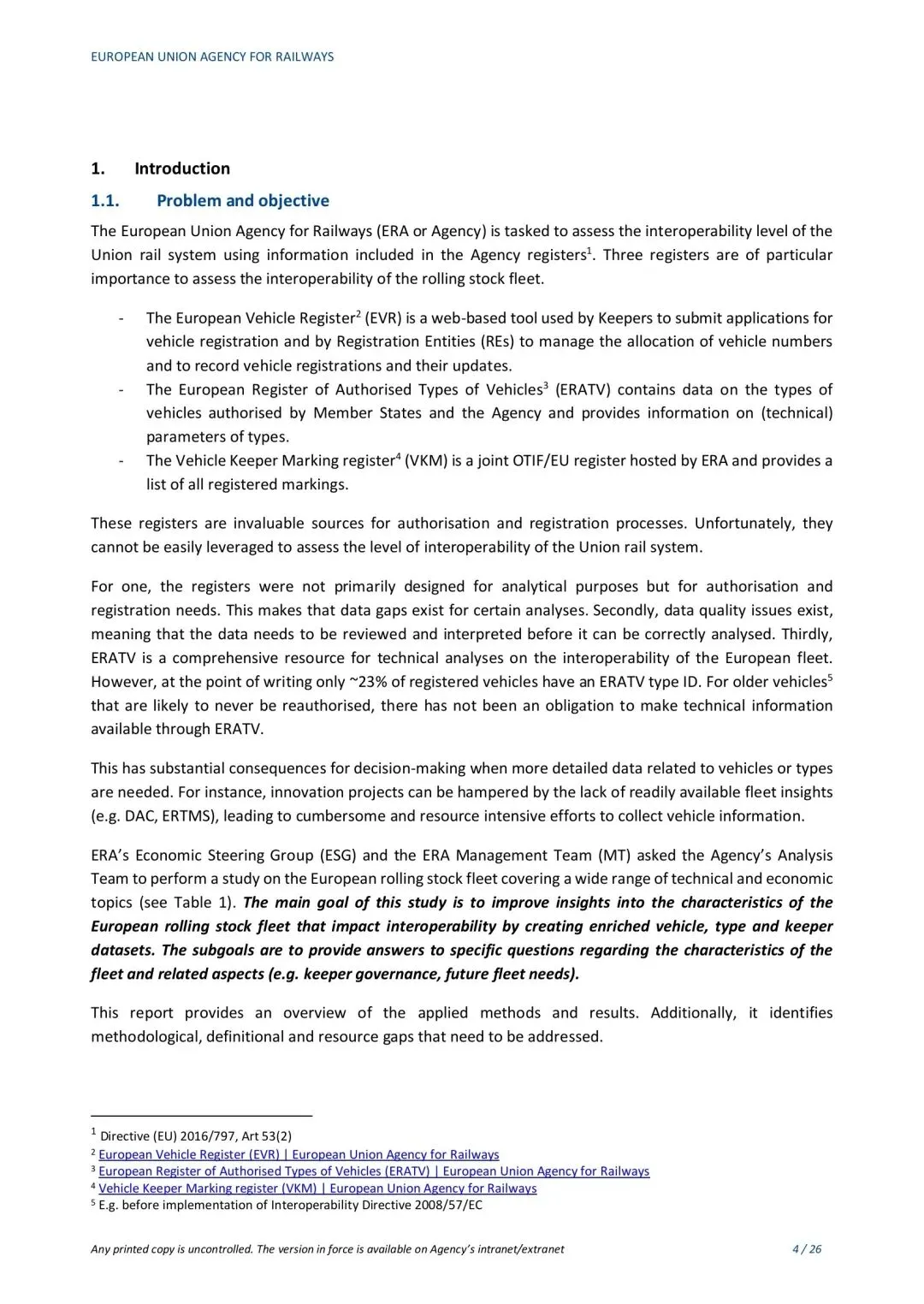 EUROPEAN UNION AGENCY FOR RAILWAYS

1. Introduction

1.1. Problem and objective

The European Union Agency for Railways (ERA or Agency) is tasked to assess the interoperability level of the Union rail system using information included in the Agency registers$^1$. Three registers are of particular importance to assess the interoperability of the rolling stock fleet.

- The European Vehicle Register$^2$ (EVR) is a web-based tool used by Keepers to submit applications for vehicle registration and by Registration Entities (REs) to manage the allocation of vehicle numbers and to record vehicle registrations and their updates.
- The European Register of Authorised Types of Vehicles$^3$ (ERATV) contains data on the types of vehicles authorised by Member States and the Agency and provides information on (technical) parameters of types.
- The Vehicle Keeper Marking register$^4$ (VKM) is a joint OTIF/EU register hosted by ERA and provides a list of all registered markings.

These registers are invaluable sources for authorisation and registration processes. Unfortunately, they cannot be easily leveraged to assess the level of interoperability of the Union rail system.

For one, the registers were not primarily designed for analytical purposes but for authorisation and registration needs. This makes that data gaps exist for certain analyses. Secondly, data quality issues exist, meaning that the data needs to be reviewed and interpreted before it can be correctly analysed. Thirdly, ERATV is a comprehensive resource for technical analyses on the interoperability of the European fleet. However, at the point of writing only ~23% of registered vehicles have an ERATV type ID. For older vehicles$^5$ that are likely to never be reauthorised, there has not been an obligation to make technical information available through ERATV.

This has substantial consequences for decision-making when more detailed data related to vehicles or types are needed. For instance, innovation projects can be hampered by the lack of readily available fleet insights (e.g. DAC, ERTMS), leading to cumbersome and resource intensive efforts to collect vehicle information.

ERA's Economic Steering Group (ESG) and the ERA Management Team (MT) asked the Agency's Analysis Team to perform a study on the European rolling stock fleet covering a wide range of technical and economic topics (see Table 1). The main goal of this study is to improve insights into the characteristics of the European rolling stock fleet that impact interoperability by creating enriched vehicle, type and keeper datasets. The subgoals are to provide answers to specific questions regarding the characteristics of the fleet and related aspects (e.g. keeper governance, future fleet needs).

This report provides an overview of the applied methods and results. Additionally, it identifies methodological, definitional and resource gaps that need to be addressed.

$^1$ Directive (EU) 2016/797, Art 53(2)
$^2$ European Vehicle Register (EVR) | European Union Agency for Railways
$^3$ European Register of Authorised Types of Vehicles (ERATV) | European Union Agency for Railways
$^4$ Vehicle Keeper Marking register (VKM) | European Union Agency for Railways
$^5$ E.g. before implementation of Interoperability Directive 2008/57/EC

Any printed copy is uncontrolled. The version in force is available on Agency's intranet/extranet 4 / 26